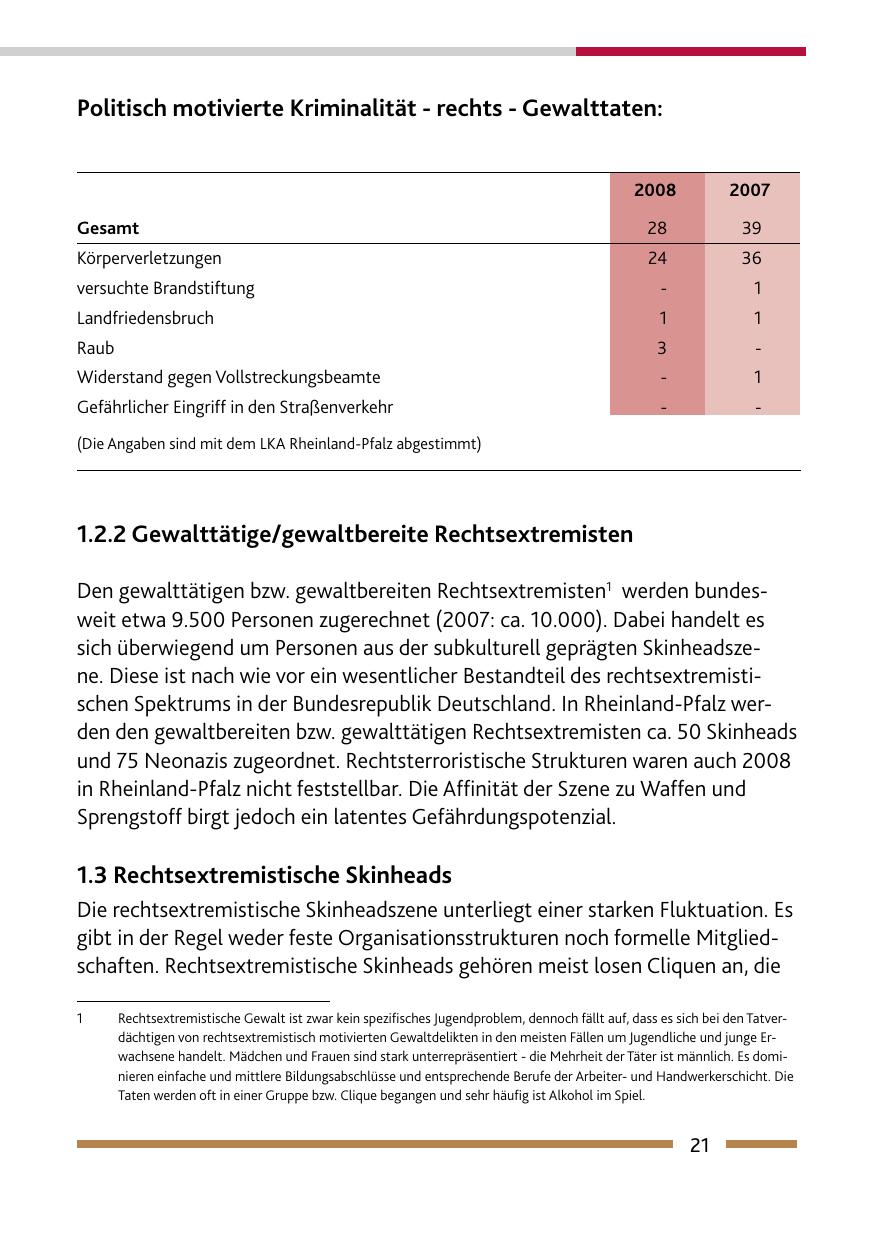 Politisch motivierte Kriminalität - rechts - Gewalttaten:

| | 2008 | 2007 |
|---|---|---|
| **Gesamt** | 28 | 39 |
| Körperverletzungen | 24 | 36 |
| versuchte Brandstiftung | - | 1 |
| Landfriedensbruch | 1 | 1 |
| Raub | 3 | - |
| Widerstand gegen Vollstreckungsbeamte | - | 1 |
| Gefährlicher Eingriff in den Straßenverkehr | - | - |

(Die Angaben sind mit dem LKA Rheinland-Pfalz abgestimmt)

1.2.2 Gewalttätige/gewaltbereite Rechtsextremisten

Den gewalttätigen bzw. gewaltbereiten Rechtsextremisten$^1$ werden bundesweit etwa 9.500 Personen zugerechnet (2007: ca. 10.000). Dabei handelt es sich überwiegend um Personen aus der subkulturell geprägten Skinheadszene. Diese ist nach wie vor ein wesentlicher Bestandteil des rechtsextremistischen Spektrums in der Bundesrepublik Deutschland. In Rheinland-Pfalz werden den gewaltbereiten bzw. gewalttätigen Rechtsextremisten ca. 50 Skinheads und 75 Neonazis zugeordnet. Rechtsterroristische Strukturen waren auch 2008 in Rheinland-Pfalz nicht feststellbar. Die Affinität der Szene zu Waffen und Sprengstoff birgt jedoch ein latentes Gefährdungspotenzial.

1.3 Rechtsextremistische Skinheads

Die rechtsextremistische Skinheadszene unterliegt einer starken Fluktuation. Es gibt in der Regel weder feste Organisationsstrukturen noch formelle Mitgliedschaften. Rechtsextremistische Skinheads gehören meist losen Cliquen an, die

1 Rechtsextremistische Gewalt ist zwar kein spezifisches Jugendproblem, dennoch fällt auf, dass es sich bei den Tatverdächtigen von rechtsextremistisch motivierten Gewaltdelikten in den meisten Fällen um Jugendliche und junge Erwachsene handelt. Mädchen und Frauen sind stark unterrepräsentiert - die Mehrheit der Täter ist männlich. Es dominieren einfache und mittlere Bildungsabschlüsse und entsprechende Berufe der Arbeiter- und Handwerkerschicht. Die Taten werden oft in einer Gruppe bzw. Clique begangen und sehr häufig ist Alkohol im Spiel.

21